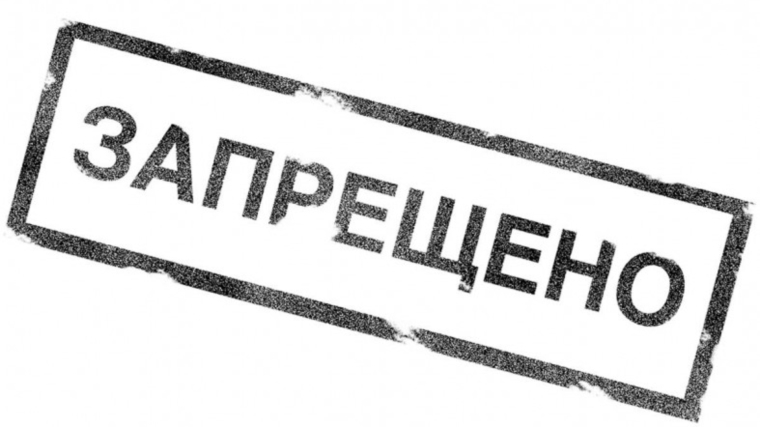 ЗАПРЕЩЕНО